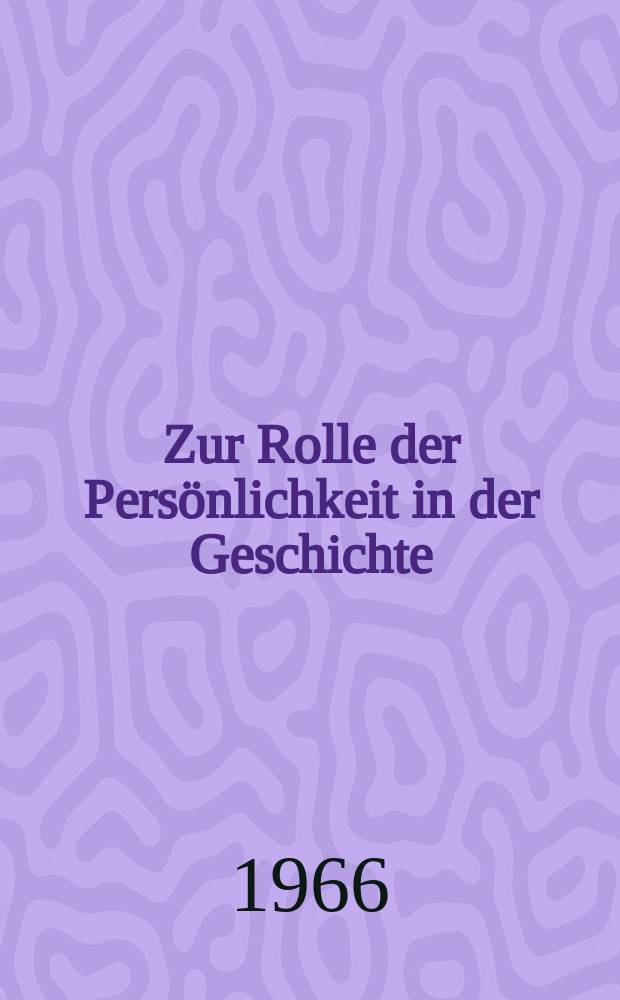 Zur Rolle der Persönlichkeit in der Geschichte

1966